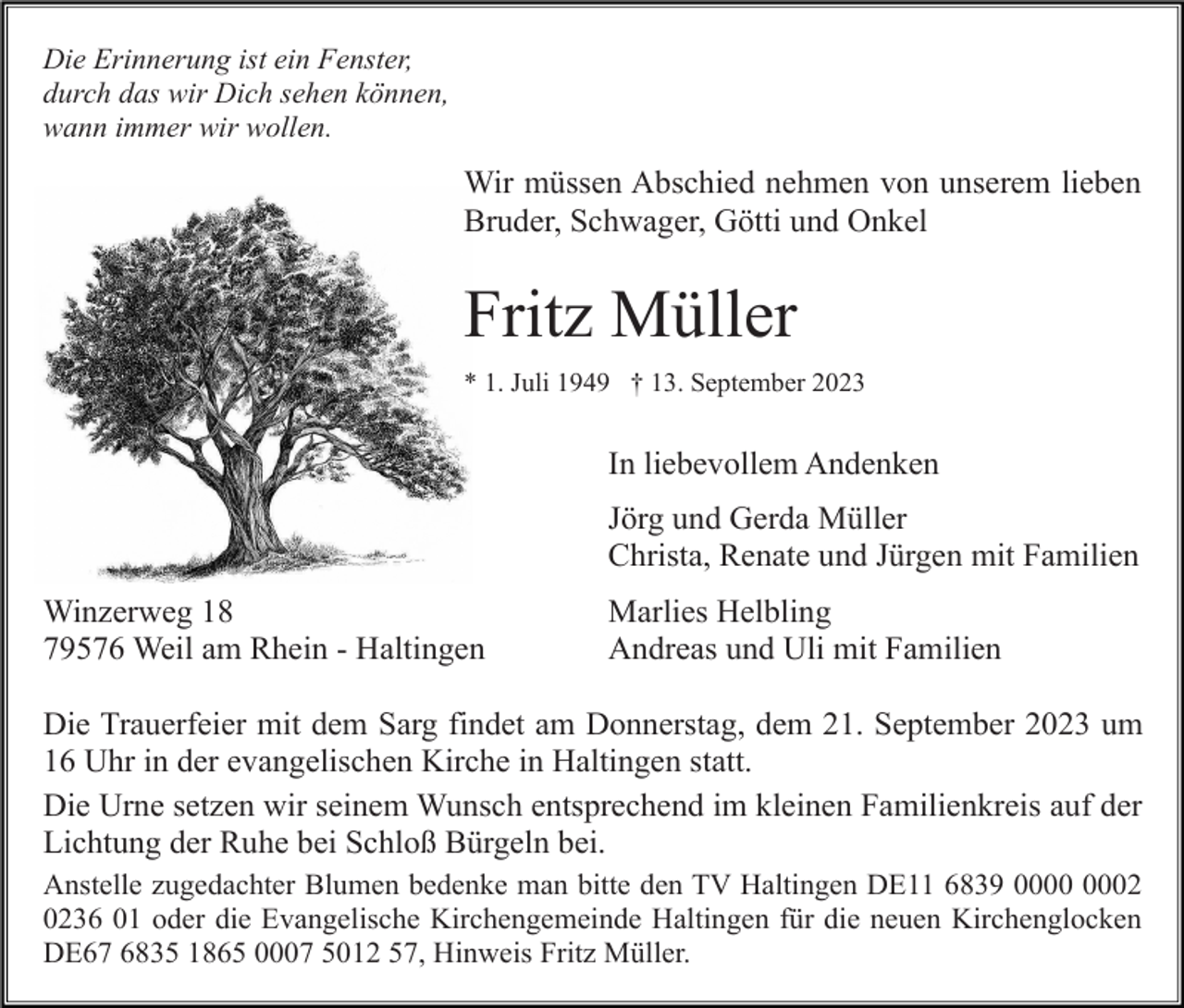 Die Erinnerung ist ein Fenster,
durch das wir Dich sehen können,
wann immer wir wollen.

Wir müssen Abschied nehmen von unserem lieben Bruder, Schwager, Götti und Onkel

Fritz Müller

* 1. Juli 1949 † 13. September 2023

In liebevollem Andenken

Jörg und Gerda Müller
Christa, Renate und Jürgen mit Familien

Marlies Helbling
Andreas und Uli mit Familien

Winzerweg 18
79576 Weil am Rhein - Haltingen

Die Trauerfeier mit dem Sarg findet am Donnerstag, dem 21. September 2023 um 16 Uhr in der evangelischen Kirche in Haltingen statt.

Die Urne setzen wir seinem Wunsch entsprechend im kleinen Familienkreis auf der Lichtung der Ruhe bei Schloß Bürgeln bei.

Anstelle zugedachter Blumen bedenke man bitte den TV Haltingen DE11 6839 0000 0002 0236 01 oder die Evangelische Kirchengemeinde Haltingen für die neuen Kirchenglocken DE67 6835 1865 0007 5012 57, Hinweis Fritz Müller.